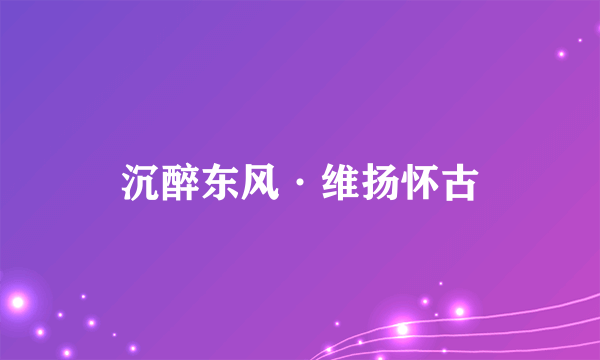 沉醉东风·维扬怀古